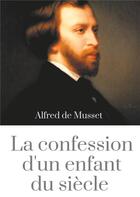 Alfred de Musset

La confession d'un enfant du siècle